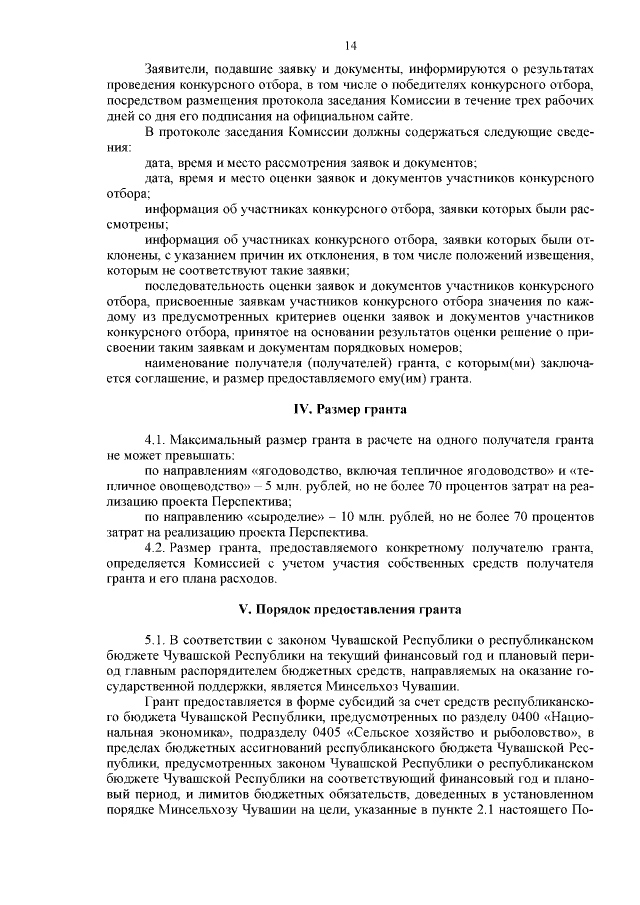 14

Заявители, подавшие заявку и документы, информируются о результатах проведения конкурсного отбора, в том числе о победителях конкурсного отбора, посредством размещения протокола заседания Комиссии в течение трех рабочих дней со дня его подписания на официальном сайте.

В протоколе заседания Комиссии должны содержаться следующие сведения:

дата, время и место рассмотрения заявок и документов;

дата, время и место оценки заявок и документов участников конкурсного отбора;

информация об участниках конкурсного отбора, заявки которых были рассмотрены;

информация об участниках конкурсного отбора, заявки которых были отклонены, с указанием причин их отклонения, в том числе положений извещения, которым не соответствуют такие заявки;

последовательность оценки заявок и документов участников конкурсного отбора, присвоенные заявкам участников конкурсного отбора значения по каждому из предусмотренных критериев оценки заявок и документов участников конкурсного отбора, принятое на основании результатов оценки решение о присвоении таким заявкам и документам порядковых номеров;

наименование получателя (получателей) гранта, с которым(ми) заключается соглашение, и размер предоставляемого ему(им) гранта.

IV. Размер гранта

4.1. Максимальный размер гранта в расчете на одного получателя гранта не может превышать:

по направлениям «ягодоводство, включая тепличное ягодоводство» и «тепличное овощеводство» – 5 млн. рублей, но не более 70 процентов затрат на реализацию проекта Перспектива;

по направлению «сыроделие» – 10 млн. рублей, но не более 70 процентов затрат на реализацию проекта Перспектива.

4.2. Размер гранта, предоставляемого конкретному получателю гранта, определяется Комиссией с учетом участия собственных средств получателя гранта и его плана расходов.

V. Порядок предоставления гранта

5.1. В соответствии с законом Чувашской Республики о республиканском бюджете Чувашской Республики на текущий финансовый год и плановый период главным распорядителем бюджетных средств, направляемых на оказание государственной поддержки, является Минсельхоз Чувашии.

Грант предоставляется в форме субсидий за счет средств республиканского бюджета Чувашской Республики, предусмотренных по разделу 0400 «Национальная экономика», подразделу 0405 «Сельское хозяйство и рыболовство», в пределах бюджетных ассигнований республиканского бюджета Чувашской Республики, предусмотренных законом Чувашской Республики о республиканском бюджете Чувашской Республики на соответствующий финансовый год и плановый период, и лимитов бюджетных обязательств, доведенных в установленном порядке Минсельхозу Чувашии на цели, указанные в пункте 2.1 настоящего По-